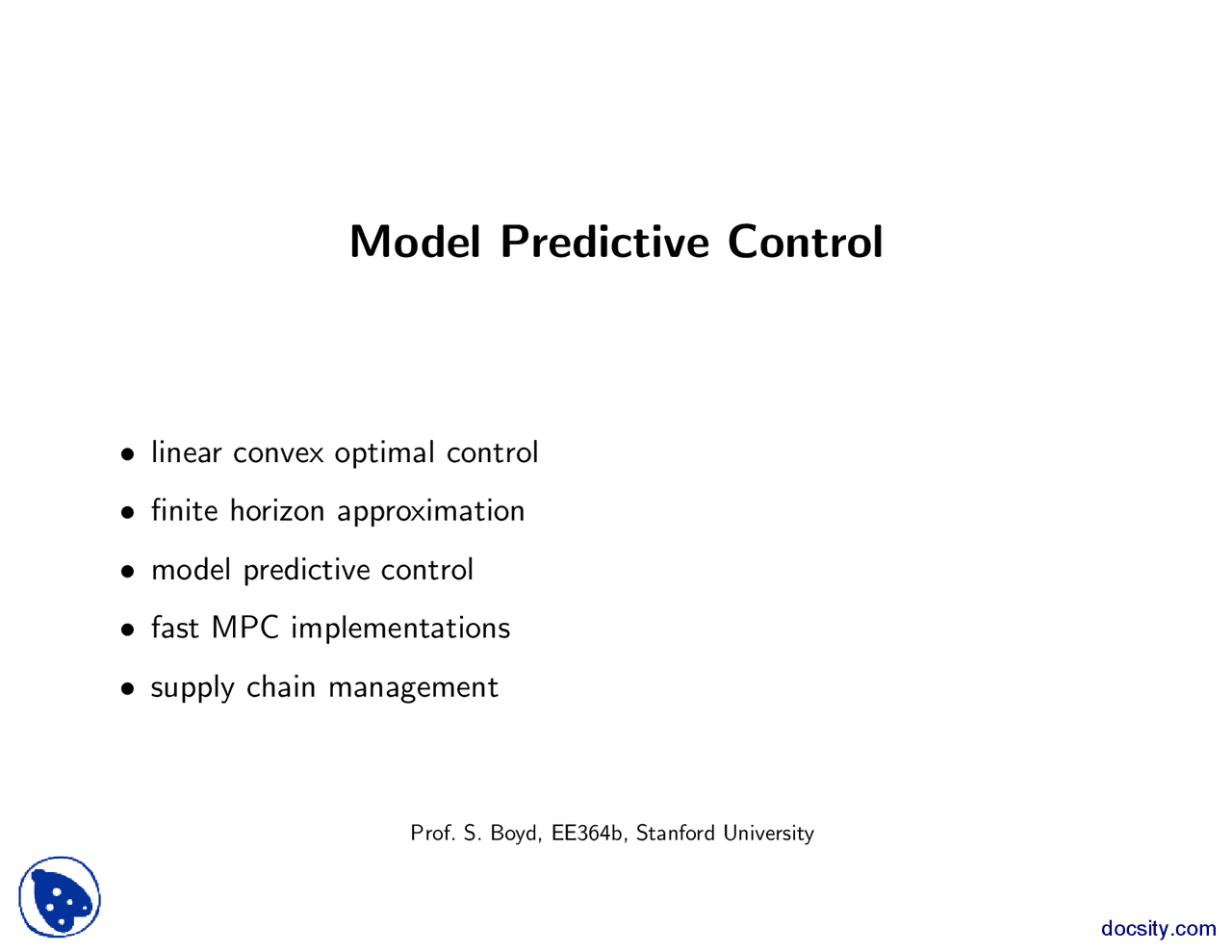 Model Predictive Control

• linear convex optimal control
• finite horizon approximation
• model predictive control
• fast MPC implementations
• supply chain management

Prof. S. Boyd, EE364b, Stanford University

docsity.com